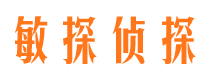 敏探侦探